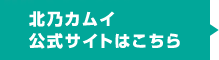 北乃カムイ
公式サイトはこちら